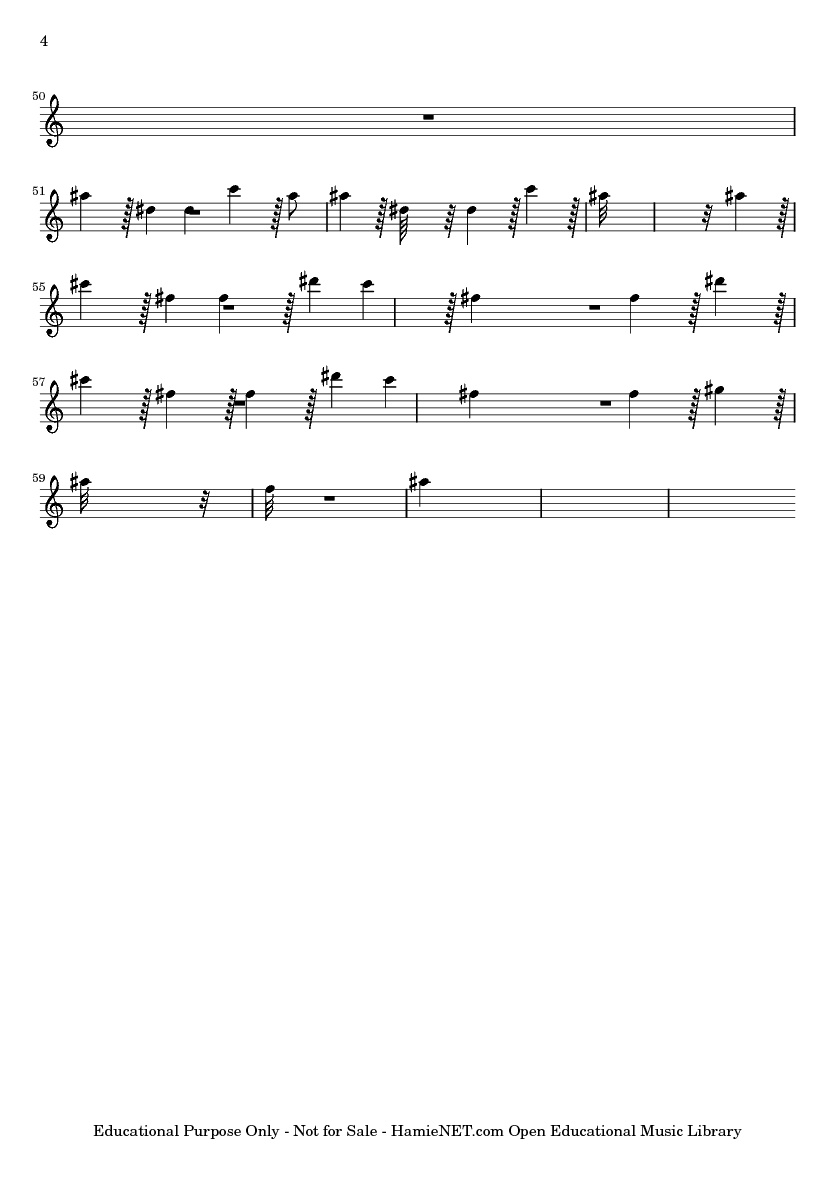 4

50

51

55

57

59

Educational Purpose Only - Not for Sale - HamieNET.com Open Educational Music Library